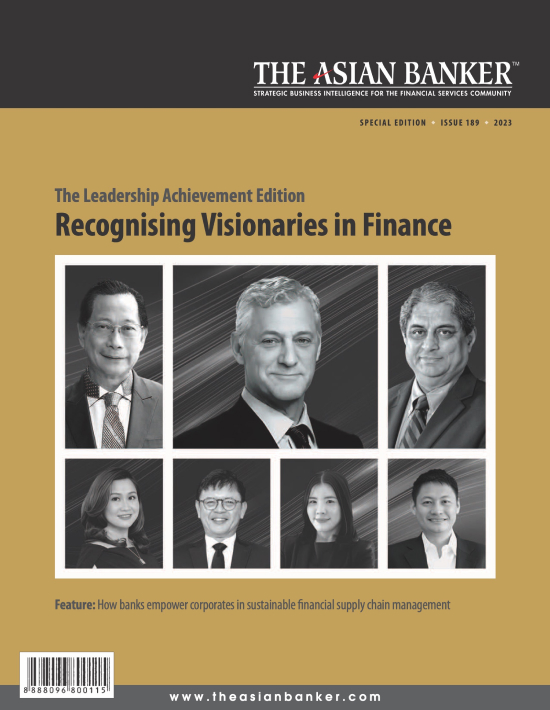 THE ASIAN BANKER™
STRATEGIC BUSINESS INTELLIGENCE FOR THE FINANCIAL SERVICES COMMUNITY

SPECIAL EDITION • ISSUE 189 • 2023

The Leadership Achievement Edition
Recognising Visionaries in Finance

Feature: How banks empower corporates in sustainable financial supply chain management

8 888096 800115

www.theasianbanker.com